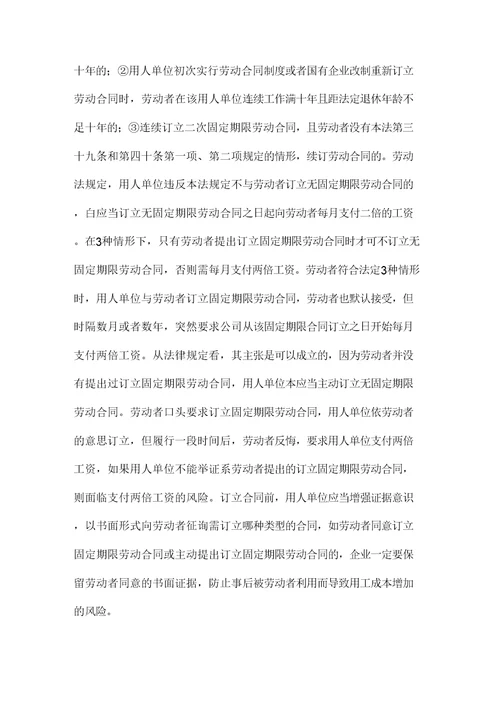 十年的；②用人单位初次实行劳动合同制度或者国有企业改制重新订立劳动合同时，劳动者在该用人单位连续工作满十年且距法定退休年龄不足十年的；③连续订立二次固定期限劳动合同，且劳动者没有本法第三十九条和第四十条第一项、第二项规定的情形，续订劳动合同的。劳动法规定，用人单位违反本法规定不与劳动者订立无固定期限劳动合同的，自应当订立无固定期限劳动合同之日起向劳动者每月支付二倍的工资。在3种情形下，只有劳动者提出订立固定期限劳动合同时才可不订立无固定期限劳动合同，否则需每月支付两倍工资。劳动者符合法定3种情形时，用人单位与劳动者订立固定期限劳动合同，劳动者也默认接受，但时隔数月或者数年，突然要求公司从该固定期限合同订立之日开始每月支付两倍工资。从法律规定看，其主张是可以成立的，因为劳动者并没有提出过订立固定期限劳动合同，用人单位本应当主动订立无固定期限劳动合同。劳动者口头要求订立固定期限劳动合同，用人单位依劳动者的意思订立，但履行一段时间后，劳动者反悔，要求用人单位支付两倍工资，如果用人单位不能举证系劳动者提出的订立固定期限劳动合同，则面临支付两倍工资的风险。订立合同前，用人单位应当增强证据意识，以书面形式向劳动者征询需订立哪种类型的合同，如劳动者同意订立固定期限劳动合同或主动提出订立固定期限劳动合同的，企业一定要保留劳动者同意的书面证据，防止事后被劳动者利用而导致用工成本增加的风险。